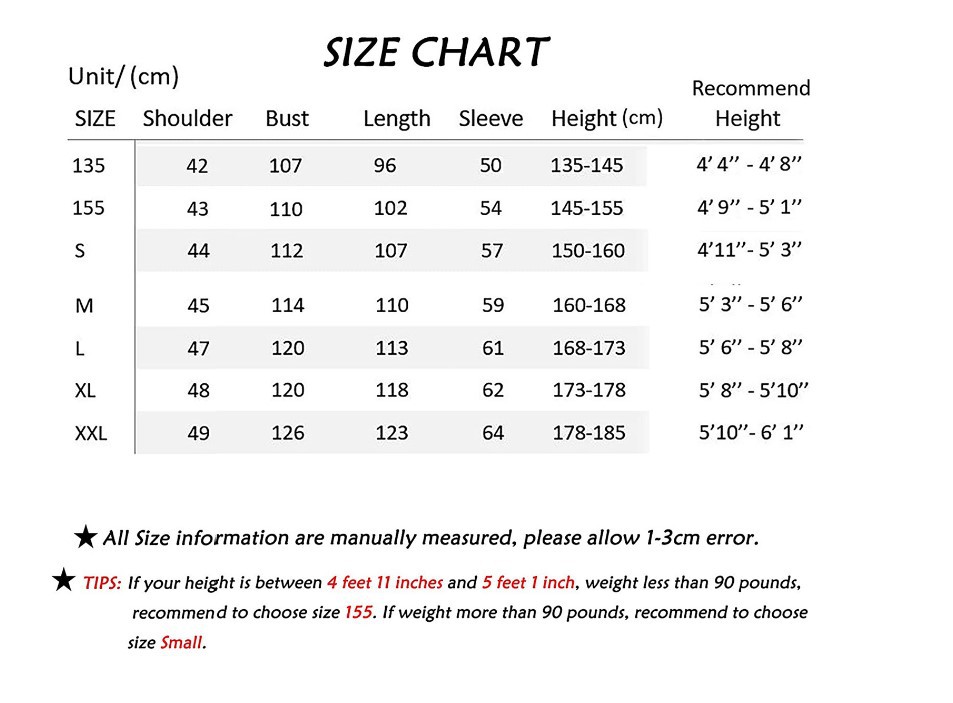 SIZE CHART

Unit/ (cm)

| SIZE | Shoulder | Bust | Length | Sleeve | Height (cm) | Recommend Height |
|---|---|---|---|---|---|---|
| 135 | 42 | 107 | 96 | 50 | 135-145 | 4' 4'' - 4' 8'' |
| 155 | 43 | 110 | 102 | 54 | 145-155 | 4' 9'' - 5' 1'' |
| S | 44 | 112 | 107 | 57 | 150-160 | 4'11''- 5' 3'' |
| M | 45 | 114 | 110 | 59 | 160-168 | 5' 3'' - 5' 6'' |
| L | 47 | 120 | 113 | 61 | 168-173 | 5' 6'' - 5' 8'' |
| XL | 48 | 120 | 118 | 62 | 173-178 | 5' 8'' - 5'10'' |
| XXL | 49 | 126 | 123 | 64 | 178-185 | 5'10''- 6' 1'' |

★ All Size information are manually measured, please allow 1-3cm error.

★ TIPS: If your height is between 4 feet 11 inches and 5 feet 1 inch, weight less than 90 pounds, recommend to choose size 155. If weight more than 90 pounds, recommend to choose size Small.